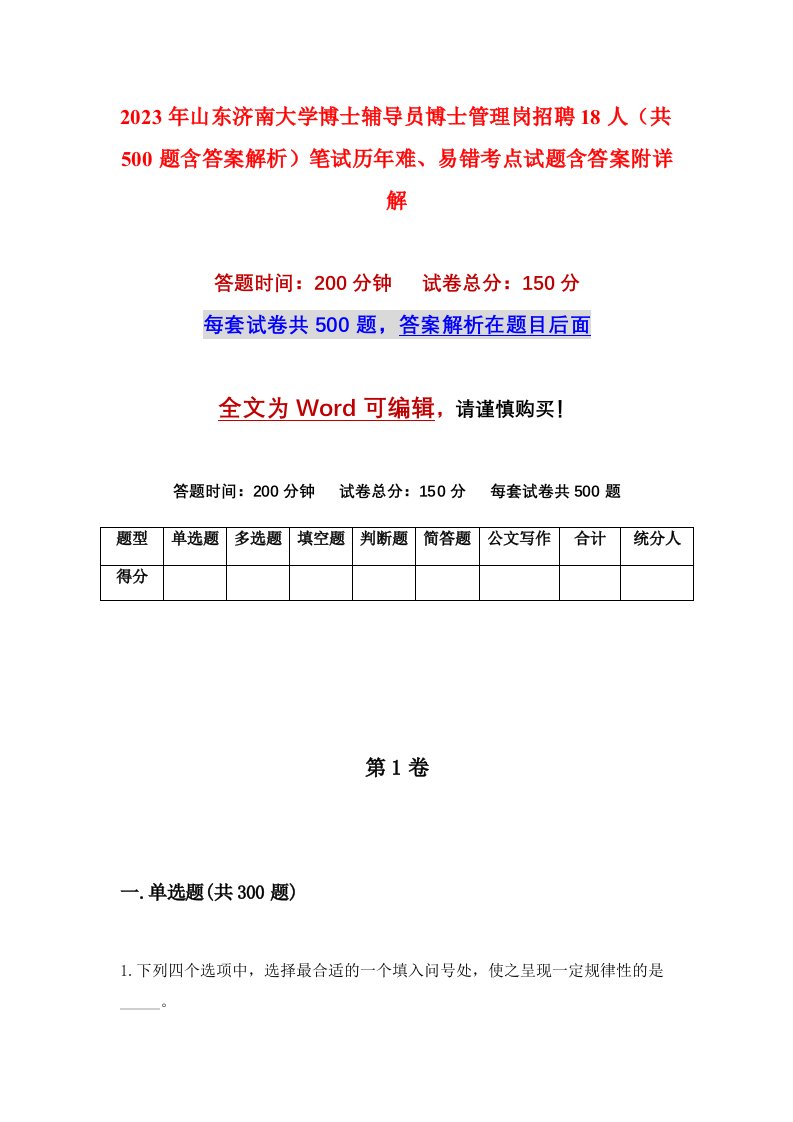 2023年山东济南大学博士辅导员博士管理岗招聘18人（共500题含答案解析）笔试历年难、易错考点试题含答案附详解

答题时间：200分钟　试卷总分：150分

每套试卷共500题，答案解析在题目后面

全文为Word可编辑，请谨慎购买！

答题时间：200分钟　试卷总分：150分　每套试卷共500题

| 题型 | 单选题 | 多选题 | 填空题 | 判断题 | 简答题 | 公文写作 | 合计 | 统分人 |
|---|---|---|---|---|---|---|---|---|
| 得分 | | | | | | | | |

第1卷

一.单选题(共300题)

1.下列四个选项中，选择最合适的一个填入问号处，使之呈现一定规律性的是_____。